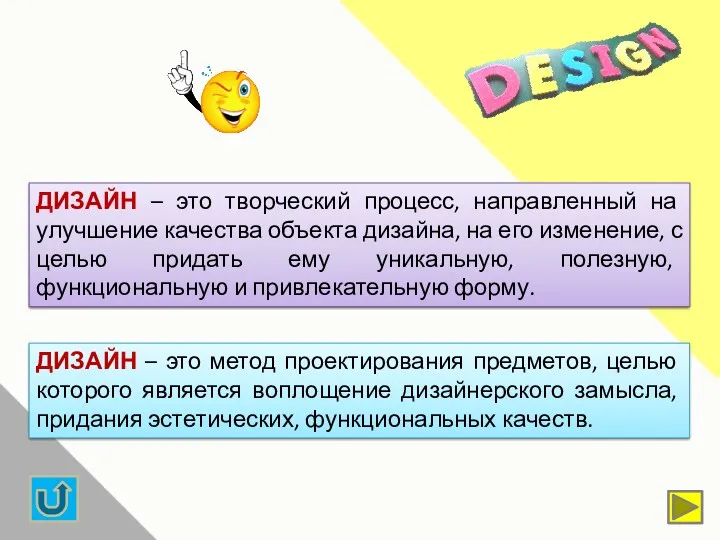 DESIGN

ДИЗАЙН – это творческий процесс, направленный на улучшение качества объекта дизайна, на его изменение, с целью придать ему уникальную, полезную, функциональную и привлекательную форму.

ДИЗАЙН – это метод проектирования предметов, целью которого является воплощение дизайнерского замысла, придания эстетических, функциональных качеств.